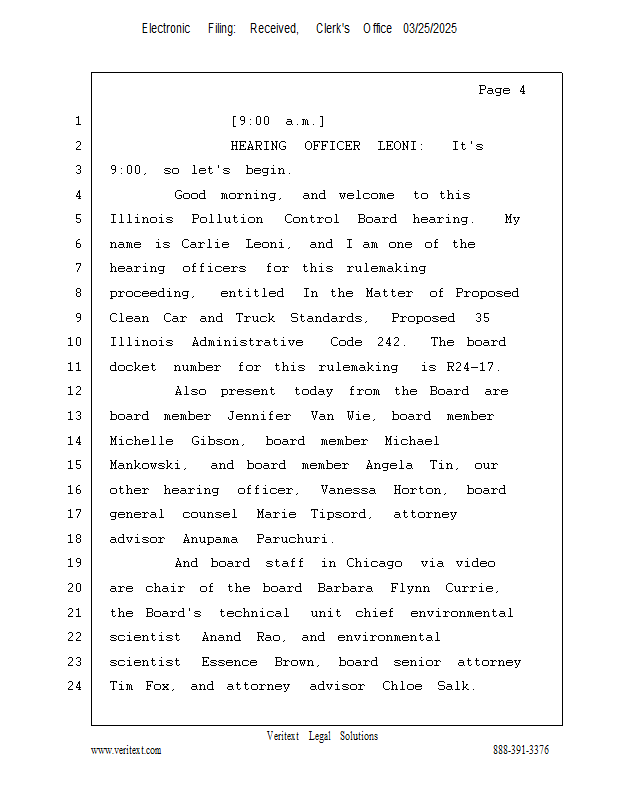 Electronic Filing: Received, Clerk's Office 03/25/2025

Page 4

1 [9:00 a.m.]
2 HEARING OFFICER LEONI: It's
3 9:00, so let's begin.
4 Good morning, and welcome to this
5 Illinois Pollution Control Board hearing. My
6 name is Carlie Leoni, and I am one of the
7 hearing officers for this rulemaking
8 proceeding, entitled In the Matter of Proposed
9 Clean Car and Truck Standards, Proposed 35
10 Illinois Administrative Code 242. The board
11 docket number for this rulemaking is R24-17.
12 Also present today from the Board are
13 board member Jennifer Van Wie, board member
14 Michelle Gibson, board member Michael
15 Mankowski, and board member Angela Tin, our
16 other hearing officer, Vanessa Horton, board
17 general counsel Marie Tipsord, attorney
18 advisor Anupama Paruchuri.
19 And board staff in Chicago via video
20 are chair of the board Barbara Flynn Currie,
21 the Board's technical unit chief environmental
22 scientist Anand Rao, and environmental
23 scientist Essence Brown, board senior attorney
24 Tim Fox, and attorney advisor Chloe Salk.

Veritext Legal Solutions
www.veritext.com 888-391-3376